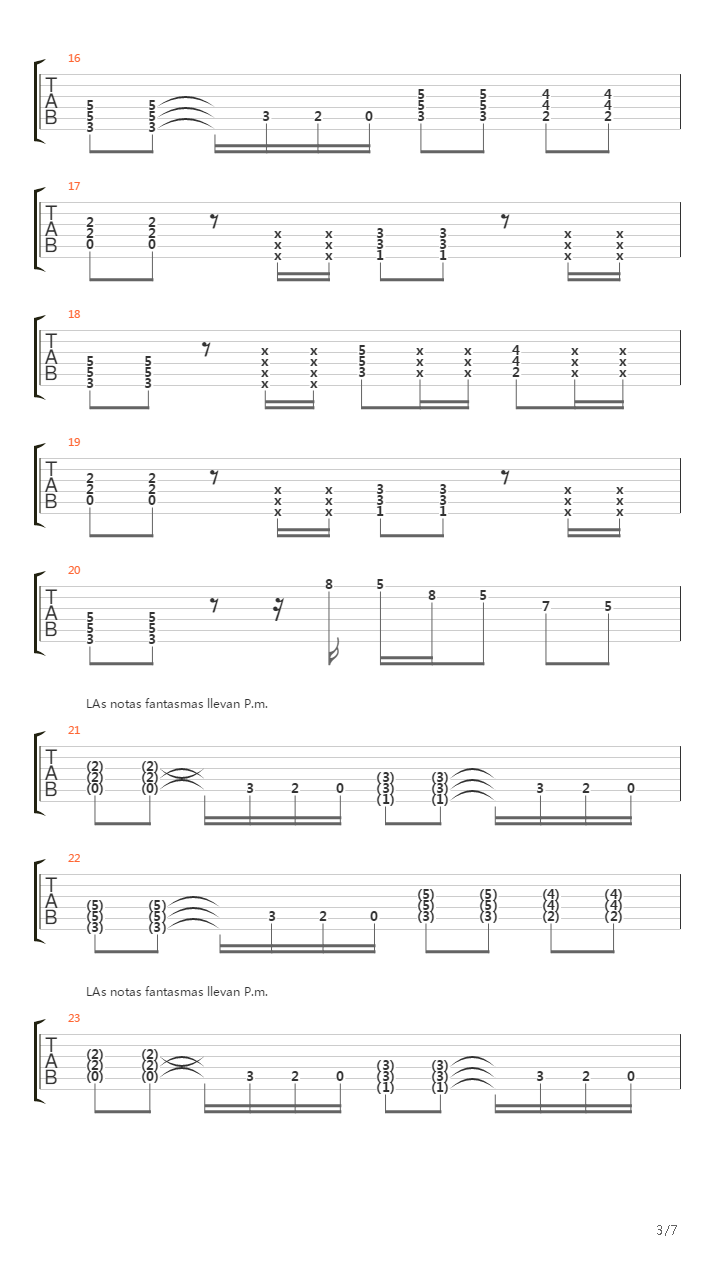 16

T
A
B

5 5 3 5 5 3 3 2 0 5 5 3 5 5 3 4 4 2 4 4 2

17

T
A
B

2 2 0 2 2 0 x x x x x x 3 3 1 3 3 1 x x x x x x

18

T
A
B

5 5 3 5 5 3 x x x x x x x x 5 5 3 x x x x x x 4 4 2 x x x x x x

19

T
A
B

2 2 0 2 2 0 x x x x x x 3 3 1 3 3 1 x x x x x x

20

T
A
B

5 5 3 5 5 3 8 5 8 5 7 5

LAs notas fantasmas llevan P.m.

21

T
A
B

(2) (2) (0) (2) (2) (0) 3 2 0 (3) (3) (1) (3) (3) (1) 3 2 0

22

T
A
B

(5) (5) (3) (5) (5) (3) 3 2 0 (5) (5) (3) (5) (5) (3) (4) (4) (2) (4) (4) (2)

LAs notas fantasmas llevan P.m.

23

T
A
B

(2) (2) (0) (2) (2) (0) 3 2 0 (3) (3) (1) (3) (3) (1) 3 2 0

3/7